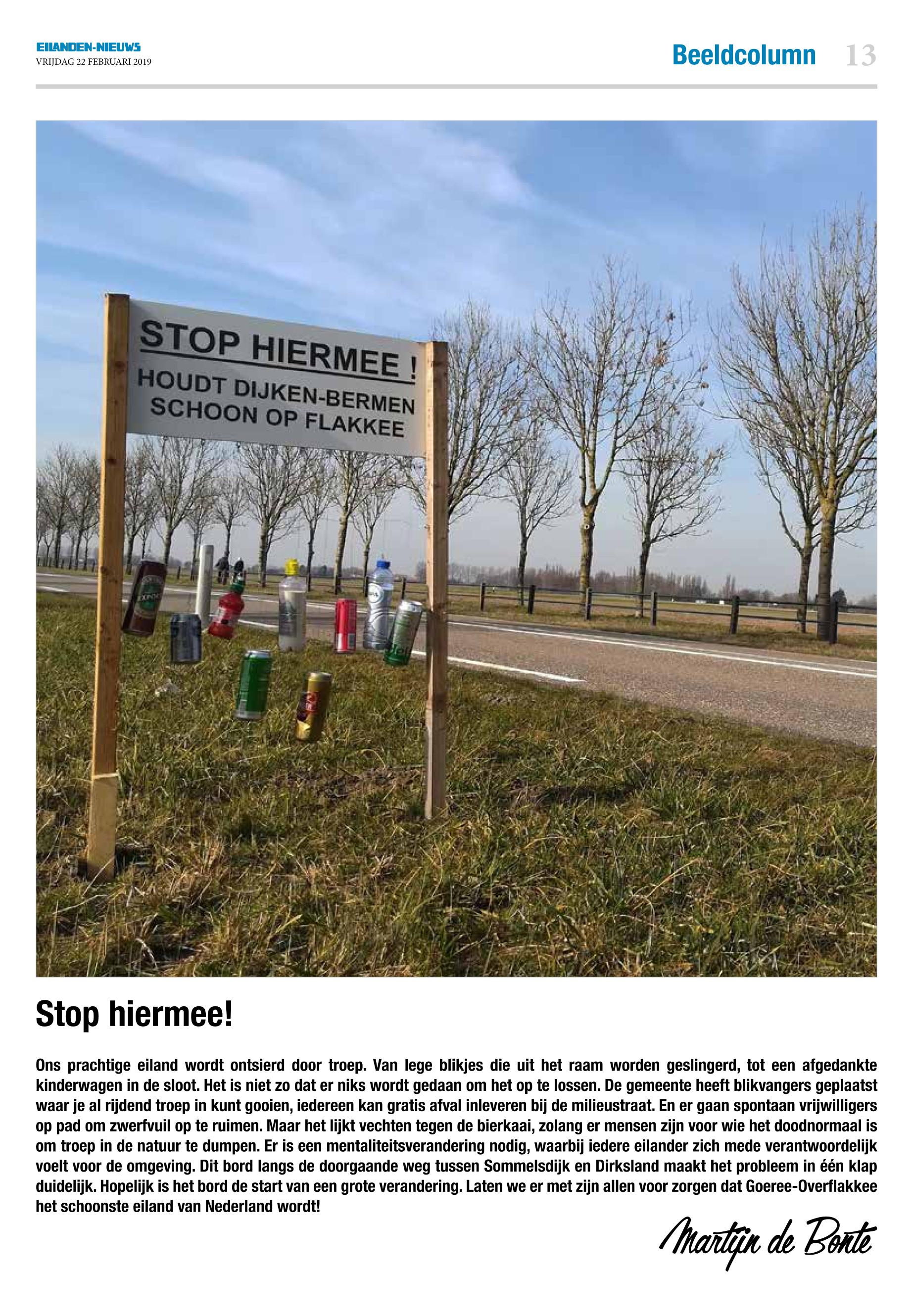 EILANDEN-NIEUWS
VRIJDAG 22 FEBRUARI 2019

Beeldcolumn 13

STOP HIERMEE !
HOUDT DIJKEN-BERMEN
SCHOON OP FLAKKEE

Stop hiermee!

Ons prachtige eiland wordt ontsierd door troep. Van lege blikjes die uit het raam worden geslingerd, tot een afgedankte kinderwagen in de sloot. Het is niet zo dat er niks wordt gedaan om het op te lossen. De gemeente heeft blikvangers geplaatst waar je al rijdend troep in kunt gooien, iedereen kan gratis afval inleveren bij de milieustraat. En er gaan spontaan vrijwilligers op pad om zwerfvuil op te ruimen. Maar het lijkt vechten tegen de bierkaai, zolang er mensen zijn voor wie het doodnormaal is om troep in de natuur te dumpen. Er is een mentaliteitsverandering nodig, waarbij iedere eilander zich mede verantwoordelijk voelt voor de omgeving. Dit bord langs de doorgaande weg tussen Sommelsdijk en Dirksland maakt het probleem in één klap duidelijk. Hopelijk is het bord de start van een grote verandering. Laten we er met zijn allen voor zorgen dat Goeree-Overflakkee het schoonste eiland van Nederland wordt!

Martijn de Bonte